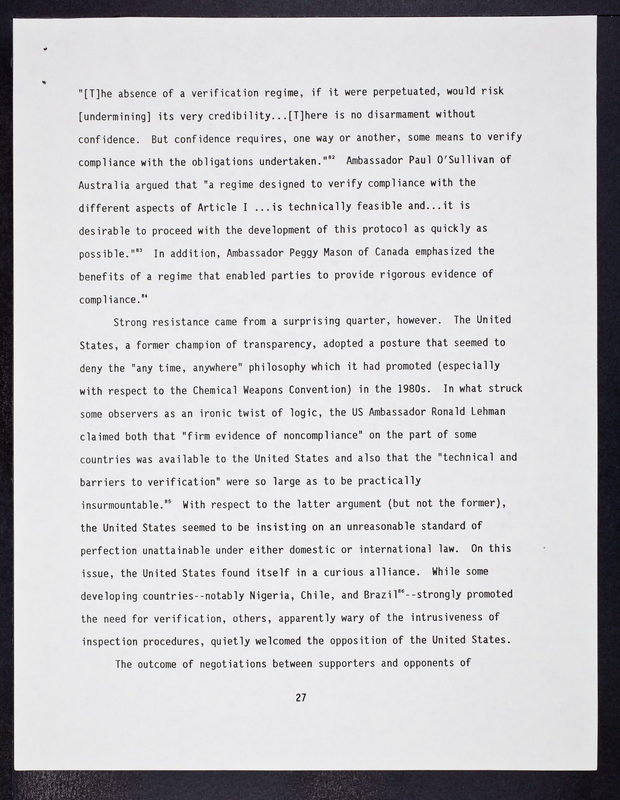 "[T]he absence of a verification regime, if it were perpetuated, would risk [undermining] its very credibility...[T]here is no disarmament without confidence. But confidence requires, one way or another, some means to verify compliance with the obligations undertaken."$^{82}$ Ambassador Paul O'Sullivan of Australia argued that "a regime designed to verify compliance with the different aspects of Article I ...is technically feasible and...it is desirable to proceed with the development of this protocol as quickly as possible."$^{83}$ In addition, Ambassador Peggy Mason of Canada emphasized the benefits of a regime that enabled parties to provide rigorous evidence of compliance.$^{84}$

Strong resistance came from a surprising quarter, however. The United States, a former champion of transparency, adopted a posture that seemed to deny the "any time, anywhere" philosophy which it had promoted (especially with respect to the Chemical Weapons Convention) in the 1980s. In what struck some observers as an ironic twist of logic, the US Ambassador Ronald Lehman claimed both that "firm evidence of noncompliance" on the part of some countries was available to the United States and also that the "technical and barriers to verification" were so large as to be practically insurmountable.$^{85}$ With respect to the latter argument (but not the former), the United States seemed to be insisting on an unreasonable standard of perfection unattainable under either domestic or international law. On this issue, the United States found itself in a curious alliance. While some developing countries--notably Nigeria, Chile, and Brazil$^{86}$--strongly promoted the need for verification, others, apparently wary of the intrusiveness of inspection procedures, quietly welcomed the opposition of the United States.

The outcome of negotiations between supporters and opponents of

27